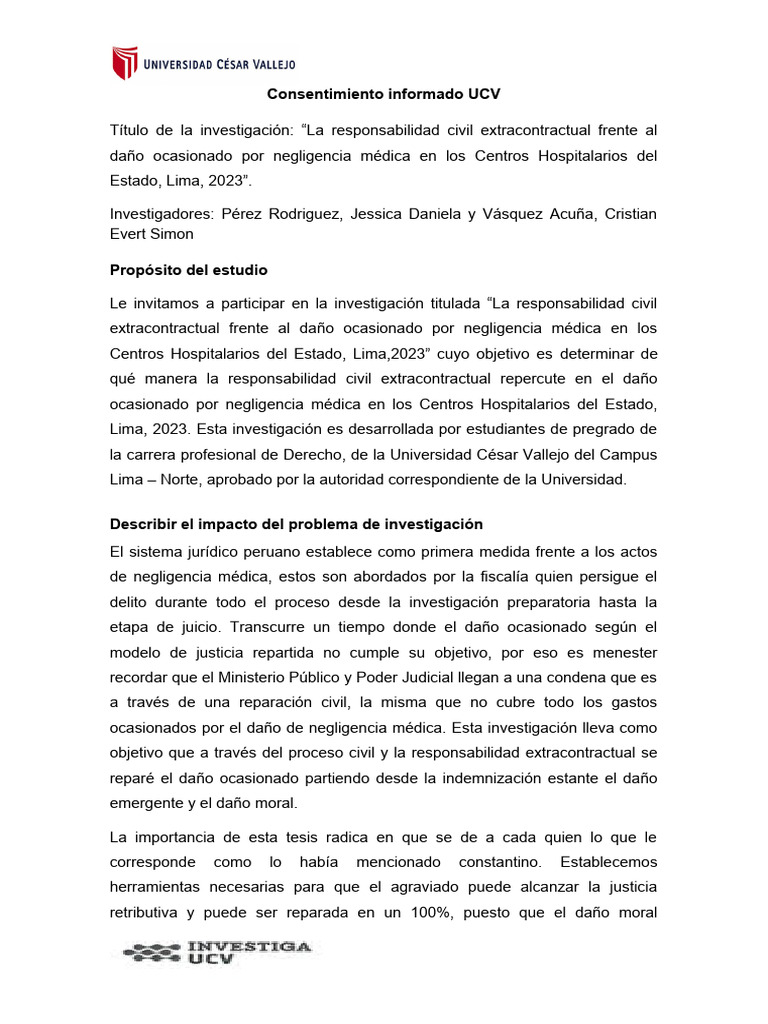 UNIVERSIDAD CÉSAR VALLEJO

Consentimiento informado UCV

Título de la investigación: “La responsabilidad civil extracontractual frente al daño ocasionado por negligencia médica en los Centros Hospitalarios del Estado, Lima, 2023”.

Investigadores: Pérez Rodriguez, Jessica Daniela y Vásquez Acuña, Cristian Evert Simon

Propósito del estudio

Le invitamos a participar en la investigación titulada “La responsabilidad civil extracontractual frente al daño ocasionado por negligencia médica en los Centros Hospitalarios del Estado, Lima,2023” cuyo objetivo es determinar de qué manera la responsabilidad civil extracontractual repercute en el daño ocasionado por negligencia médica en los Centros Hospitalarios del Estado, Lima, 2023. Esta investigación es desarrollada por estudiantes de pregrado de la carrera profesional de Derecho, de la Universidad César Vallejo del Campus Lima – Norte, aprobado por la autoridad correspondiente de la Universidad.

Describir el impacto del problema de investigación

El sistema jurídico peruano establece como primera medida frente a los actos de negligencia médica, estos son abordados por la fiscalía quien persigue el delito durante todo el proceso desde la investigación preparatoria hasta la etapa de juicio. Transcurre un tiempo donde el daño ocasionado según el modelo de justicia repartida no cumple su objetivo, por eso es menester recordar que el Ministerio Público y Poder Judicial llegan a una condena que es a través de una reparación civil, la misma que no cubre todo los gastos ocasionados por el daño de negligencia médica. Esta investigación lleva como objetivo que a través del proceso civil y la responsabilidad extracontractual se reparé el daño ocasionado partiendo desde la indemnización estante el daño emergente y el daño moral.

La importancia de esta tesis radica en que se de a cada quien lo que le corresponde como lo había mencionado constantino. Establecemos herramientas necesarias para que el agraviado puede alcanzar la justicia retributiva y puede ser reparada en un 100%, puesto que el daño moral

INVESTIGA UCV